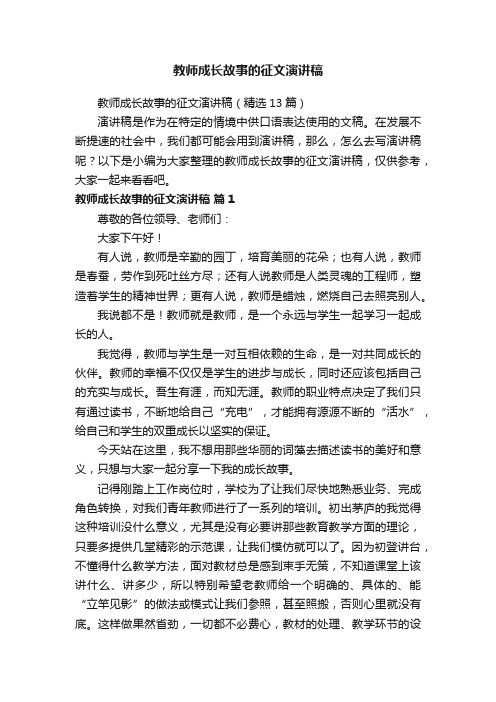 教师成长故事的征文演讲稿

教师成长故事的征文演讲稿（精选 13 篇）

演讲稿是作为在特定的情境中供口语表达使用的文稿。在发展不断提速的社会中，我们都可能会用到演讲稿，那么，怎么去写演讲稿呢？以下是小编为大家整理的教师成长故事的征文演讲稿，仅供参考，大家一起来看看吧。

教师成长故事的征文演讲稿 篇 1

尊敬的各位领导、老师们：

大家下午好！

有人说，教师是辛勤的园丁，培育美丽的花朵；也有人说，教师是春蚕，劳作到死吐丝方尽；还有人说教师是人类灵魂的工程师，塑造着学生的精神世界；更有人说，教师是蜡烛，燃烧自己去照亮别人。

我说都不是！教师就是教师，是一个永远与学生一起学习一起成长的人。

我觉得，教师与学生是一对互相依赖的生命，是一对共同成长的伙伴。教师的幸福不仅仅是学生的进步与成长，同时还应该包括自己的充实与成长。吾生有涯，而知无涯。教师的职业特点决定了我们只有通过读书，不断地给自己“充电”，才能拥有源源不断的“活水”，给自己和学生的双重成长以坚实的保证。

今天站在这里，我不想用那些华丽的词藻去描述读书的美好和意义，只想与大家一起分享一下我的成长故事。

记得刚踏上工作岗位时，学校为了让我们尽快地熟悉业务、完成角色转换，对我们青年教师进行了一系列的培训。初出茅庐的我觉得这种培训没什么意义，尤其是没有必要讲那些教育教学方面的理论，只要多提供几堂精彩的示范课，让我们模仿就可以了。因为初登讲台，不懂得什么教学方法，面对教材总是感到束手无策，不知道课堂上该讲什么、讲多少，所以特别希望老教师给一个明确的、具体的、能“立竿见影”的做法或模式让我们参照，甚至照搬，否则心里就没有底。这样做果然省劲，一切都不必费心，教材的处理、教学环节的设